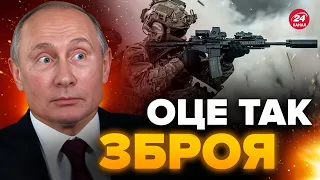 24 КАНАЛ

ОЦЕ ТАК ЗБРОЯ